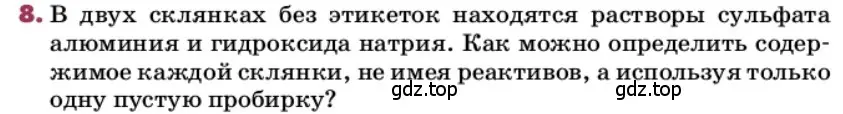 8. В двух склянках без этикеток находятся растворы сульфата алюминия и гидроксида натрия. Как можно определить содержимое каждой склянки, не имея реактивов, а используя только одну пустую пробирку?

gdz.top gdz.top